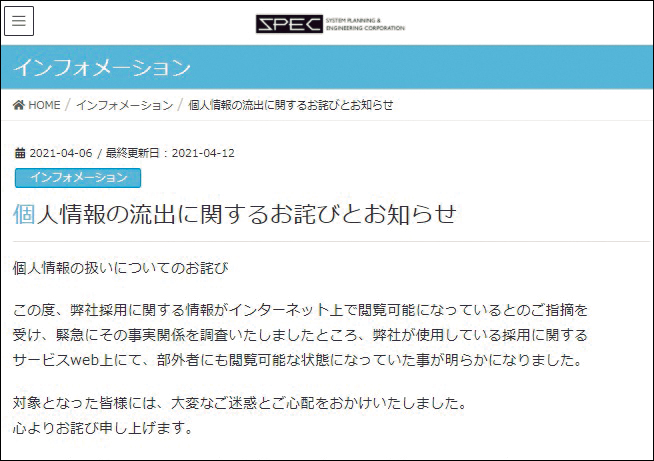 SPEC SYSTEM PLANNING & ENGINEERING CORPORATION

インフォメーション

HOME / インフォメーション / 個人情報の流出に関するお詫びとお知らせ

2021-04-06 / 最終更新日：2021-04-12

インフォメーション

個人情報の流出に関するお詫びとお知らせ

個人情報の扱いについてのお詫び

この度、弊社採用に関する情報がインターネット上で閲覧可能になっているとのご指摘を受け、緊急にその事実関係を調査いたしましたところ、弊社が使用している採用に関するサービスweb上にて、部外者にも閲覧可能な状態になっていた事が明らかになりました。

対象となった皆様には、大変なご迷惑とご心配をおかけいたしました。
心よりお詫び申し上げます。